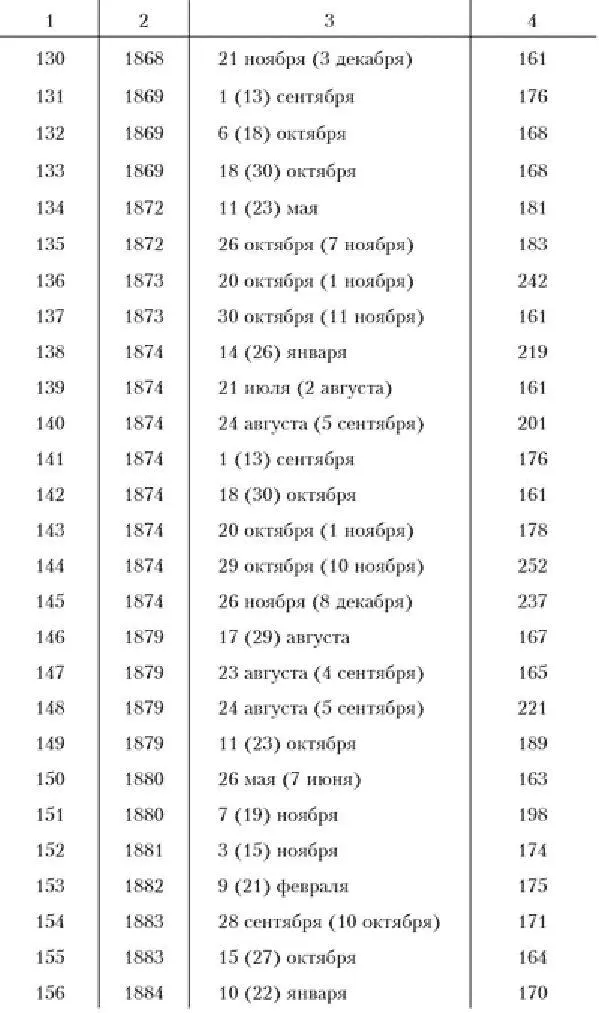 | 1 | 2 | 3 | 4 |
|---|---|---|---|
| 130 | 1868 | 21 ноября (3 декабря) | 161 |
| 131 | 1869 | 1 (13) сентября | 176 |
| 132 | 1869 | 6 (18) октября | 168 |
| 133 | 1869 | 18 (30) октября | 168 |
| 134 | 1872 | 11 (23) мая | 181 |
| 135 | 1872 | 26 октября (7 ноября) | 183 |
| 136 | 1873 | 20 октября (1 ноября) | 242 |
| 137 | 1873 | 30 октября (11 ноября) | 161 |
| 138 | 1874 | 14 (26) января | 219 |
| 139 | 1874 | 21 июля (2 августа) | 161 |
| 140 | 1874 | 24 августа (5 сентября) | 201 |
| 141 | 1874 | 1 (13) сентября | 176 |
| 142 | 1874 | 18 (30) октября | 161 |
| 143 | 1874 | 20 октября (1 ноября) | 178 |
| 144 | 1874 | 29 октября (10 ноября) | 252 |
| 145 | 1874 | 26 ноября (8 декабря) | 237 |
| 146 | 1879 | 17 (29) августа | 167 |
| 147 | 1879 | 23 августа (4 сентября) | 165 |
| 148 | 1879 | 24 августа (5 сентября) | 221 |
| 149 | 1879 | 11 (23) октября | 189 |
| 150 | 1880 | 26 мая (7 июня) | 163 |
| 151 | 1880 | 7 (19) ноября | 198 |
| 152 | 1881 | 3 (15) ноября | 174 |
| 153 | 1882 | 9 (21) февраля | 175 |
| 154 | 1883 | 28 сентября (10 октября) | 171 |
| 155 | 1883 | 15 (27) октября | 164 |
| 156 | 1884 | 10 (22) января | 170 |